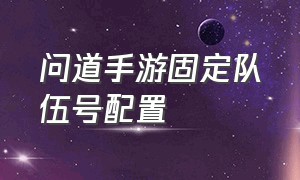 问道手游固定队伍号配置